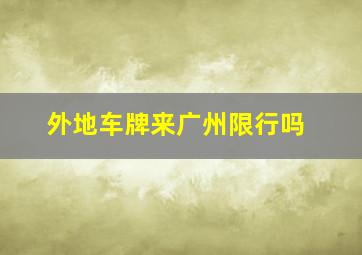 外地车牌来广州限行吗